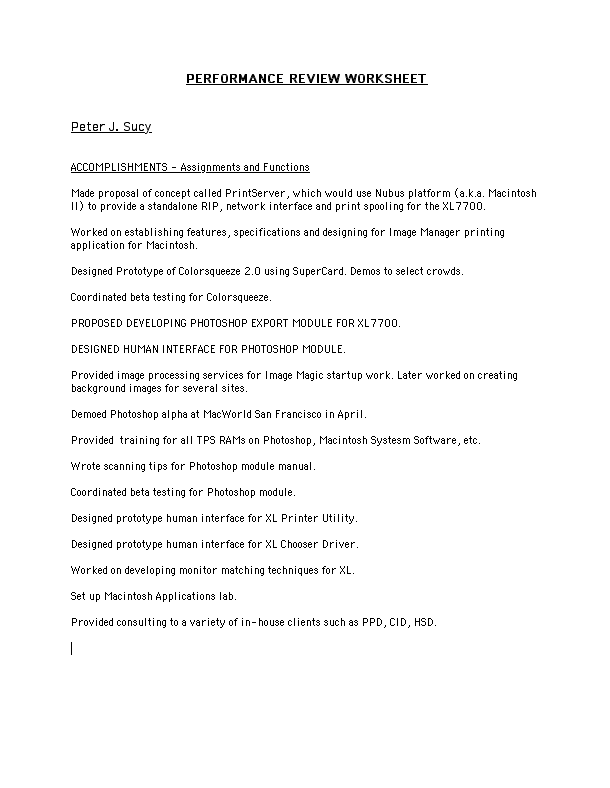 PERFORMANCE REVIEW WORKSHEET

Peter J. Sucy

ACCOMPLISHMENTS - Assignments and Functions

Made proposal of concept called PrintServer, which would use Nubus platform (a.k.a. Macintosh II) to provide a standalone RIP, network interface and print spooling for the XL7700.

Worked on establishing features, specifications and designing for Image Manager printing application for Macintosh.

Designed Prototype of Colorsqueeze 2.0 using SuperCard. Demos to select crowds.

Coordinated beta testing for Colorsqueeze.

PROPOSED DEVELOPING PHOTOSHOP EXPORT MODULE FOR XL7700.

DESIGNED HUMAN INTERFACE FOR PHOTOSHOP MODULE.

Provided image processing services for Image Magic startup work. Later worked on creating background images for several sites.

Demoed Photoshop alpha at MacWorld San Francisco in April.

Provided training for all TPS RAMs on Photoshop, Macintosh Systesm Software, etc.

Wrote scanning tips for Photoshop module manual.

Coordinated beta testing for Photoshop module.

Designed prototype human interface for XL Printer Utility.

Designed prototype human interface for XL Chooser Driver.

Worked on developing monitor matching techniques for XL.

Set up Macintosh Applications lab.

Provided consulting to a variety of in-house clients such as PPD, CID, HSD.